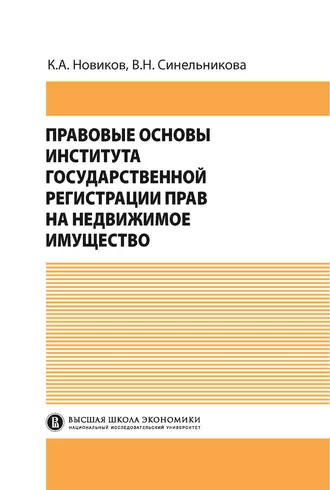 К.А. Новиков, В.Н. Синельникова

ПРАВОВЫЕ ОСНОВЫ ИНСТИТУТА ГОСУДАРСТВЕННОЙ РЕГИСТРАЦИИ ПРАВ НА НЕДВИЖИМОЕ ИМУЩЕСТВО

ВЫСШАЯ ШКОЛА ЭКОНОМИКИ
НАЦИОНАЛЬНЫЙ ИССЛЕДОВАТЕЛЬСКИЙ УНИВЕРСИТЕТ